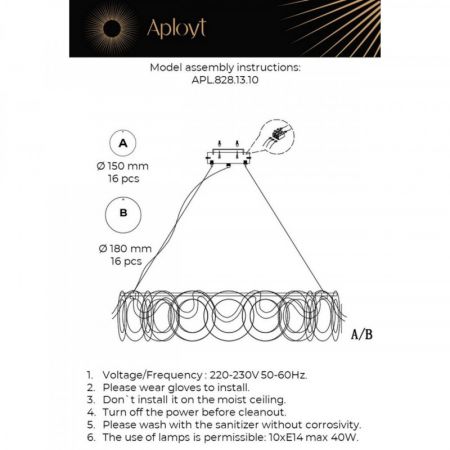 Aployt

Model assembly instructions:
APL.828.13.10

A
Ø 150 mm
16 pcs

B
Ø 180 mm
16 pcs

A/B

1. Voltage/Frequency : 220-230V 50-60Hz.
2. Please wear gloves to install.
3. Don`t install it on the moist ceiling.
4. Turn off the power before cleanout.
5. Please wash with the sanitizer without corrosivity.
6. The use of lamps is permissible: 10xE14 max 40W.